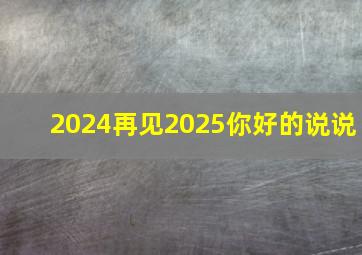 2024再见2025你好的说说